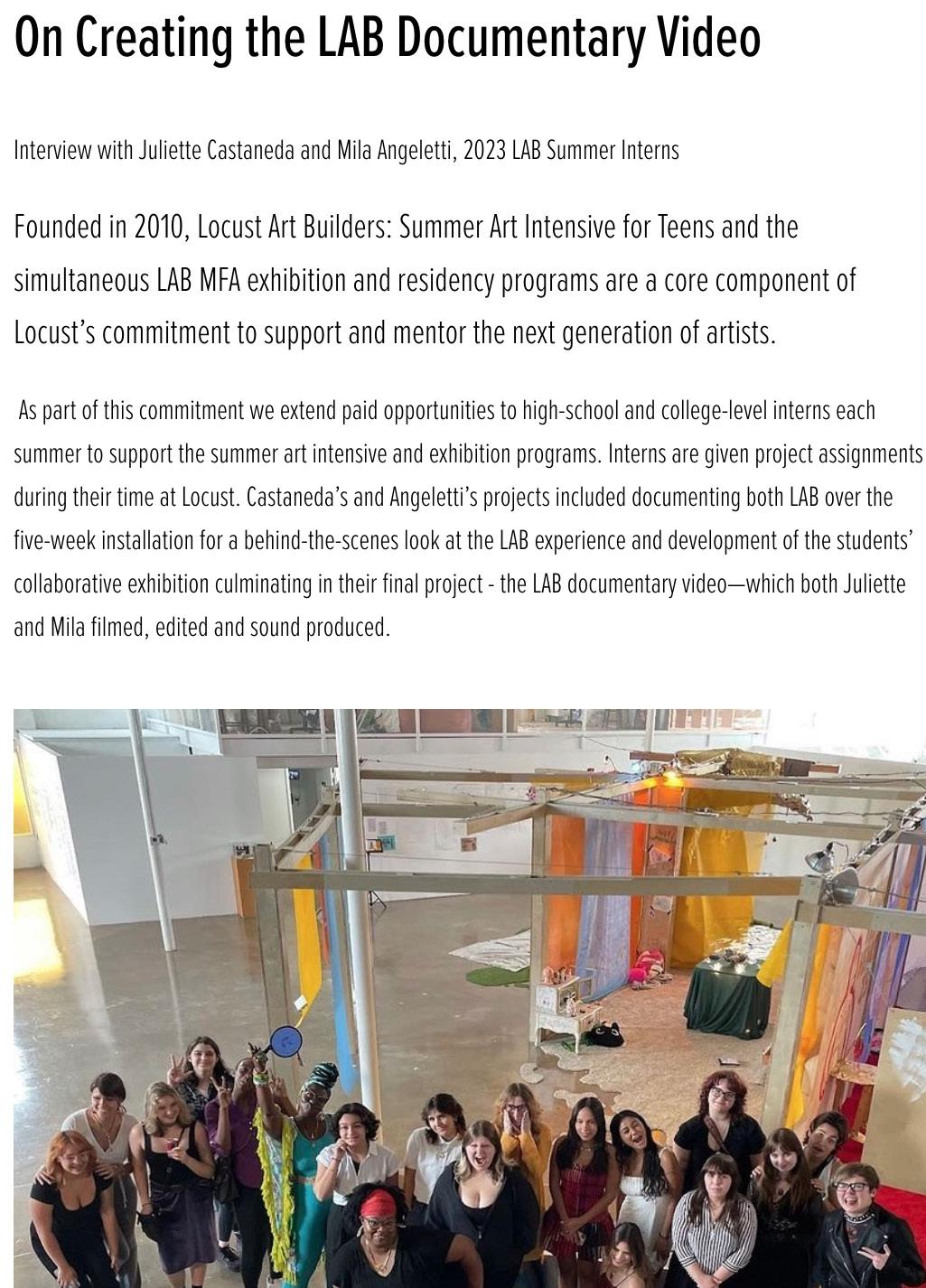 On Creating the LAB Documentary Video

Interview with Juliette Castaneda and Mila Angeletti, 2023 LAB Summer Interns

Founded in 2010, Locust Art Builders: Summer Art Intensive for Teens and the simultaneous LAB MFA exhibition and residency programs are a core component of Locust's commitment to support and mentor the next generation of artists.

As part of this commitment we extend paid opportunities to high-school and college-level interns each summer to support the summer art intensive and exhibition programs. Interns are given project assignments during their time at Locust. Castaneda's and Angeletti's projects included documenting both LAB over the five-week installation for a behind-the-scenes look at the LAB experience and development of the students' collaborative exhibition culminating in their final project - the LAB documentary video—which both Juliette and Mila filmed, edited and sound produced.